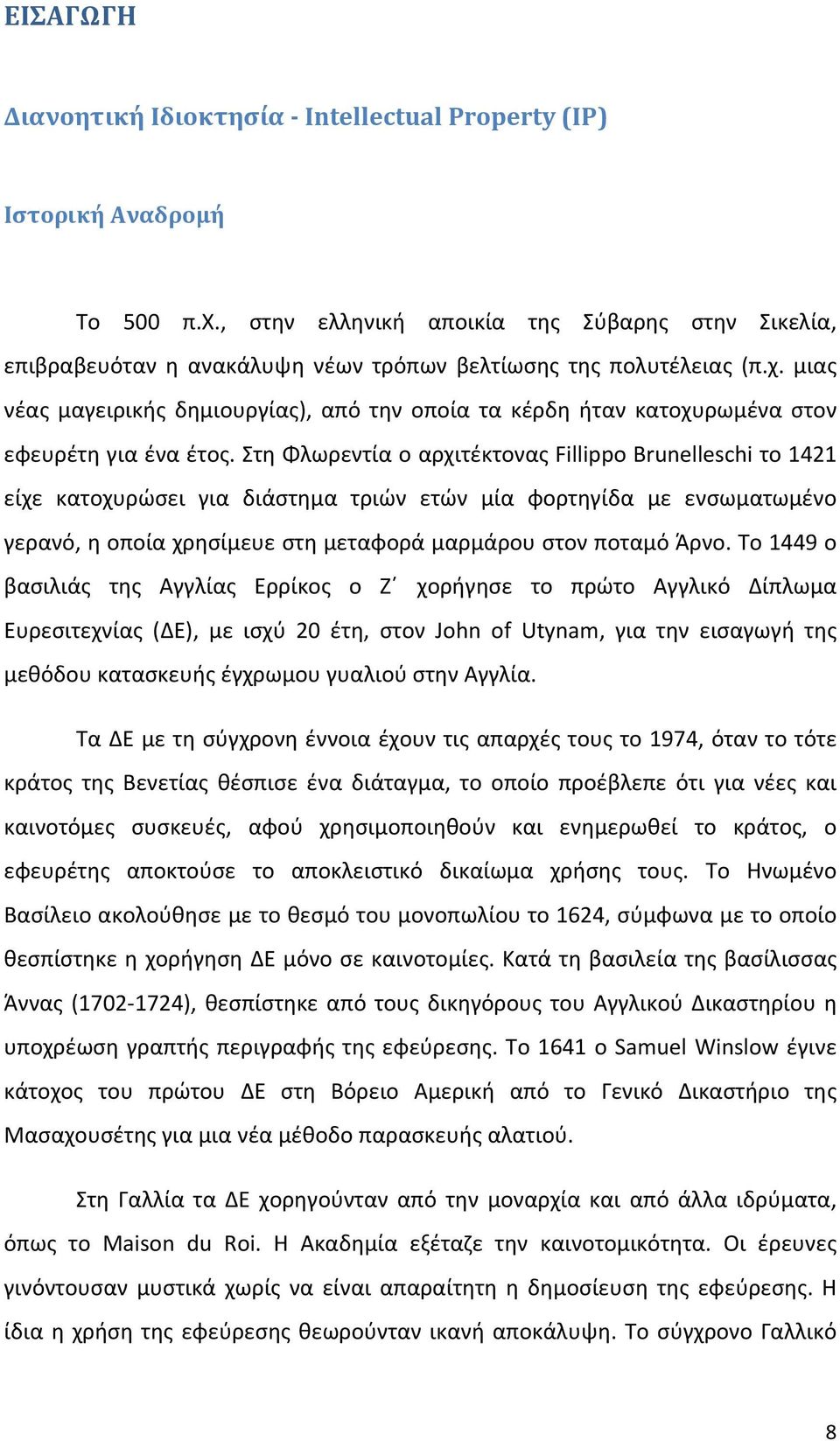 ΕΙΣΑΓΩΓΗ

Διανοητική Ιδιοκτησία - Intellectual Property (IP)

Ιστορική Αναδρομή

Το 500 π.Χ., στην ελληνική αποικία της Σύβαρης στην Σικελία, επιβραβευόταν η ανακάλυψη νέων τρόπων βελτίωσης της πολυτέλειας (π.χ. μιας νέας μαγειρικής δημιουργίας), από την οποία τα κέρδη ήταν κατοχυρωμένα στον εφευρέτη για ένα έτος. Στη Φλωρεντία ο αρχιτέκτονας Fillippo Brunelleschi το 1421 είχε κατοχυρώσει για διάστημα τριών ετών μία φορτηγίδα με ενσωματωμένο γερανό, η οποία χρησίμευε στη μεταφορά μαρμάρου στον ποταμό Άρνο. Το 1449 ο βασιλιάς της Αγγλίας Ερρίκος ο Ζ΄ χορήγησε το πρώτο Αγγλικό Δίπλωμα Ευρεσιτεχνίας (ΔΕ), με ισχύ 20 έτη, στον John of Utynam, για την εισαγωγή της μεθόδου κατασκευής έγχρωμου γυαλιού στην Αγγλία.

Τα ΔΕ με τη σύγχρονη έννοια έχουν τις απαρχές τους το 1974, όταν το τότε κράτος της Βενετίας θέσπισε ένα διάταγμα, το οποίο προέβλεπε ότι για νέες και καινοτόμες συσκευές, αφού χρησιμοποιηθούν και ενημερωθεί το κράτος, ο εφευρέτης αποκτούσε το αποκλειστικό δικαίωμα χρήσης τους. Το Ηνωμένο Βασίλειο ακολούθησε με το θεσμό του μονοπωλίου το 1624, σύμφωνα με το οποίο θεσπίστηκε η χορήγηση ΔΕ μόνο σε καινοτομίες. Κατά τη βασιλεία της βασίλισσας Άννας (1702-1724), θεσπίστηκε από τους δικηγόρους του Αγγλικού Δικαστηρίου η υποχρέωση γραπτής περιγραφής της εφεύρεσης. Το 1641 ο Samuel Winslow έγινε κάτοχος του πρώτου ΔΕ στη Βόρειο Αμερική από το Γενικό Δικαστήριο της Μασαχουσέτης για μια νέα μέθοδο παρασκευής αλατιού.

Στη Γαλλία τα ΔΕ χορηγούνταν από την μοναρχία και από άλλα ιδρύματα, όπως το Maison du Roi. Η Ακαδημία εξέταζε την καινοτομικότητα. Οι έρευνες γινόντουσαν μυστικά χωρίς να είναι απαραίτητη η δημοσίευση της εφεύρεσης. Η ίδια η χρήση της εφεύρεσης θεωρούνταν ικανή αποκάλυψη. Το σύγχρονο Γαλλικό

8